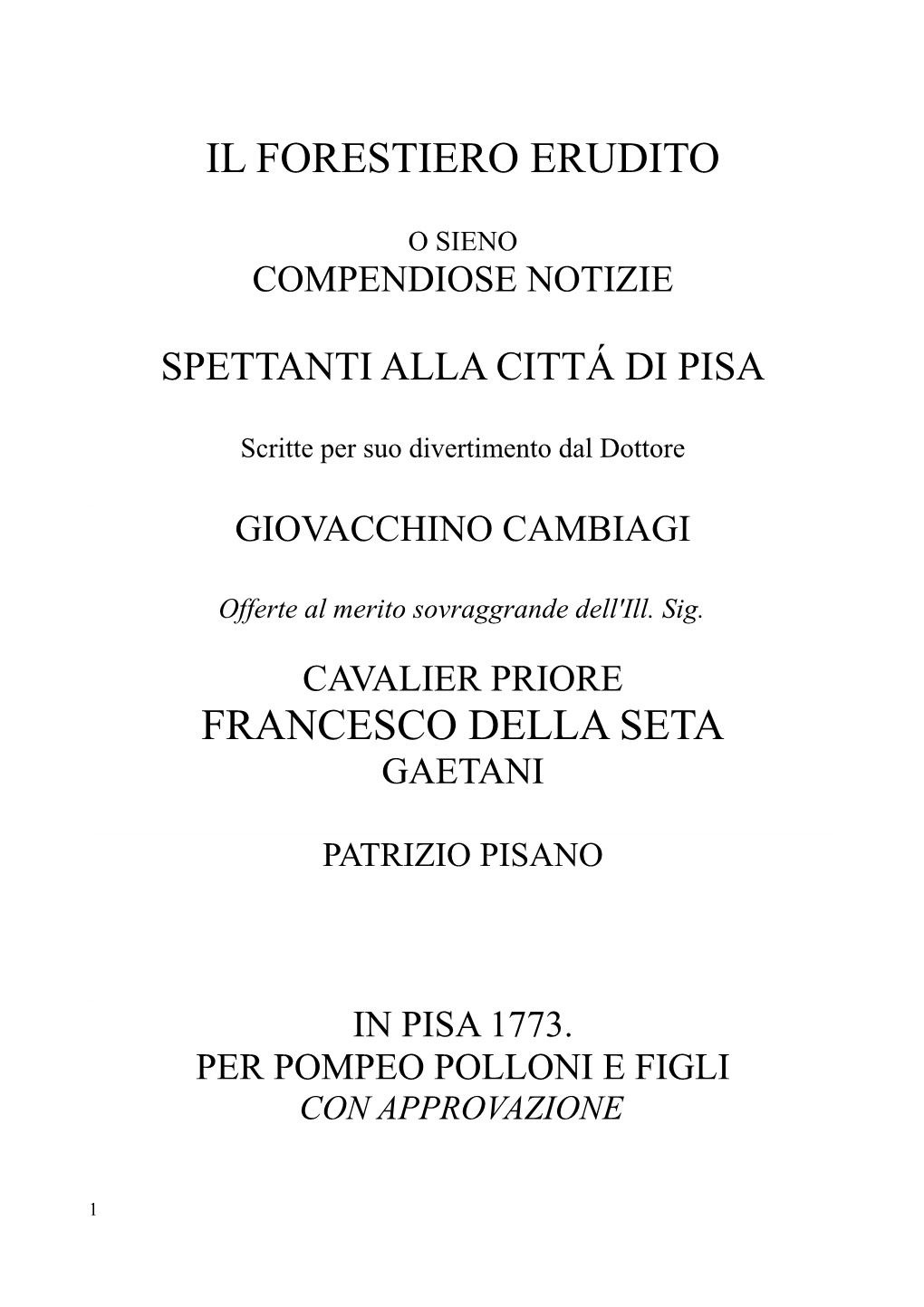 IL FORESTIERO ERUDITO

O SIENO
COMPENDIOSE NOTIZIE

SPETTANTI ALLA CITTÁ DI PISA

Scritte per suo divertimento dal Dottore

GIOVACCHINO CAMBIAGI

Offerte al merito sovraggrande dell'Ill. Sig.

CAVALIER PRIORE
FRANCESCO DELLA SETA
GAETANI

PATRIZIO PISANO

IN PISA 1773.
PER POMPEO POLLONI E FIGLI
CON APPROVAZIONE

1